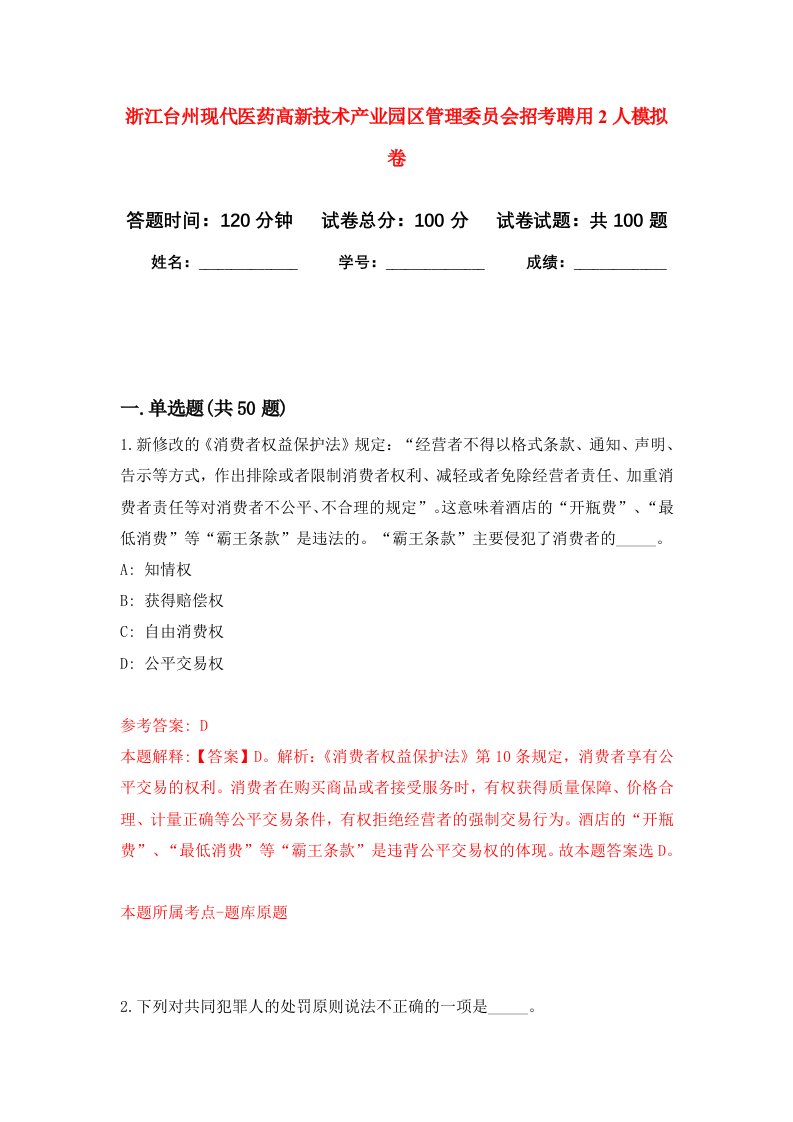 浙江台州现代医药高新技术产业园区管理委员会招考聘用2人模拟卷

答题时间：120分钟　试卷总分：100分　试卷试题：共100题

姓名：____________　学号：____________　成绩：___________

一.单选题(共50题)

1.新修改的《消费者权益保护法》规定：“经营者不得以格式条款、通知、声明、告示等方式，作出排除或者限制消费者权利、减轻或者免除经营者责任、加重消费者责任等对消费者不公平、不合理的规定”。这意味着酒店的“开瓶费”、“最低消费”等“霸王条款”是违法的。“霸王条款”主要侵犯了消费者的_____。

A: 知情权

B: 获得赔偿权

C: 自由消费权

D: 公平交易权

参考答案: D

本题解释:【答案】D。解析:《消费者权益保护法》第10条规定，消费者享有公平交易的权利。消费者在购买商品或者接受服务时，有权获得质量保障、价格合理、计量正确等公平交易条件，有权拒绝经营者的强制交易行为。酒店的“开瓶费”、“最低消费”等“霸王条款”是违背公平交易权的体现。故本题答案选D。

本题所属考点-题库原题

2.下列对共同犯罪人的处罚原则说法不正确的一项是_____。